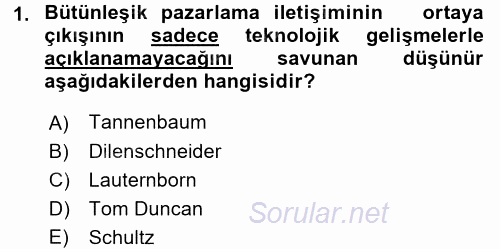 1. Bütünleşik pazarlama iletişiminin ortaya çıkışının sadece teknolojik gelişmelerle açıklanamayacağını savunan düşünür aşağıdakilerden hangisidir?

A) Tannenbaum
B) Dilenschneider
C) Lauternborn
D) Tom Duncan
E) Schultz

Sorular.net